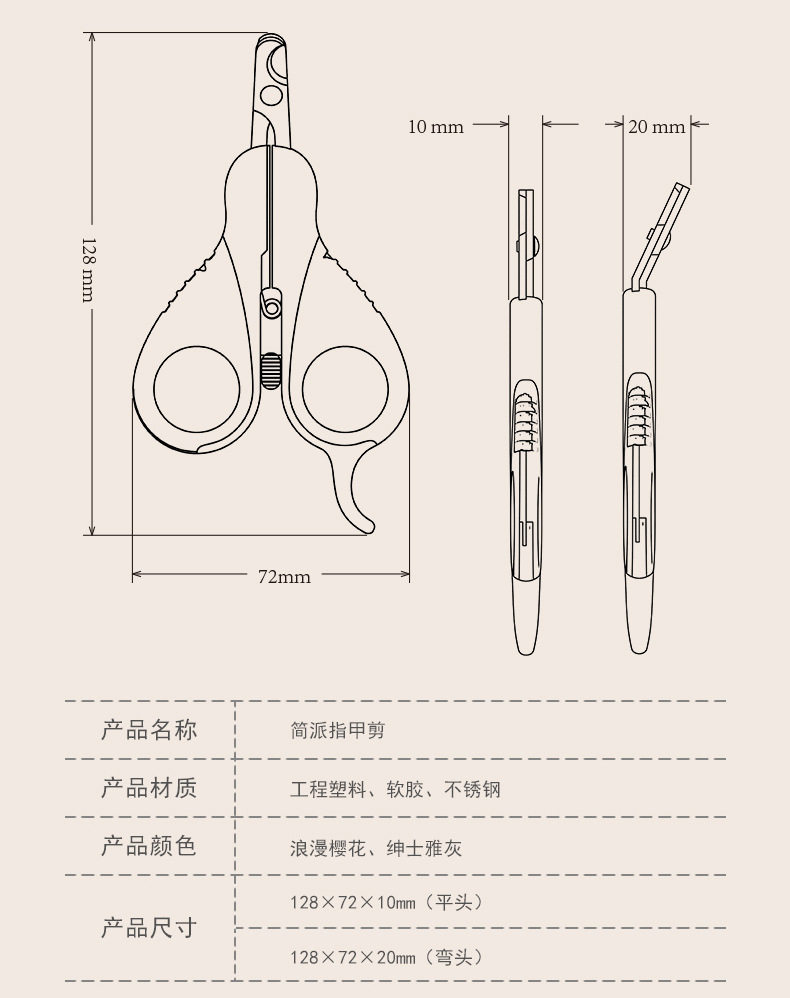 128 mm

72mm

10 mm

20 mm

| 产品名称 | 简派指甲剪 |
|---|---|
| 产品材质 | 工程塑料、软胶、不锈钢 |
| 产品颜色 | 浪漫樱花、绅士雅灰 |
| 产品尺寸 | 128×72×10mm（平头） |
| | 128×72×20mm（弯头） |